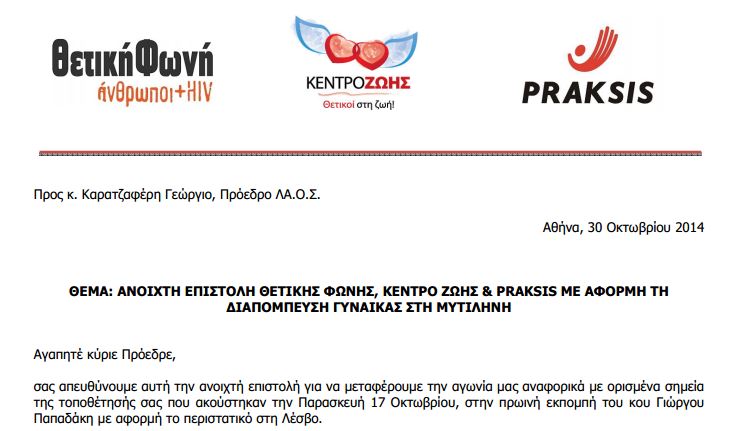 ΘετικήΦωνή
άνθρωποι+HIV

ΚΕΝΤΡΟΖΩΗΣ
Θετικοί στη ζωή!

PRAKSIS

Προς κ. Καρατζαφέρη Γεώργιο, Πρόεδρο ΛΑ.Ο.Σ.

Αθήνα, 30 Οκτωβρίου 2014

ΘΕΜΑ: ΑΝΟΙΧΤΗ ΕΠΙΣΤΟΛΗ ΘΕΤΙΚΗΣ ΦΩΝΗΣ, ΚΕΝΤΡΟ ΖΩΗΣ & PRAKSIS ΜΕ ΑΦΟΡΜΗ ΤΗ ΔΙΑΠΟΜΠΕΥΣΗ ΓΥΝΑΙΚΑΣ ΣΤΗ ΜΥΤΙΛΗΝΗ

Αγαπητέ κύριε Πρόεδρε,

σας απευθύνουμε αυτή την ανοιχτή επιστολή για να μεταφέρουμε την αγωνία μας αναφορικά με ορισμένα σημεία της τοποθέτησής σας που ακούστηκαν την Παρασκευή 17 Οκτωβρίου, στην πρωινή εκπομπή του κου Γιώργου Παπαδάκη με αφορμή το περιστατικό στη Λέσβο.